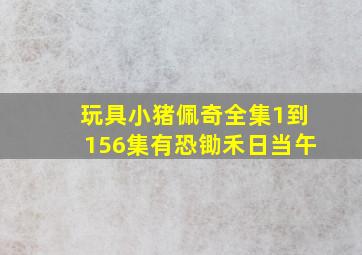 玩具小猪佩奇全集1到156集有恐锄禾日当午